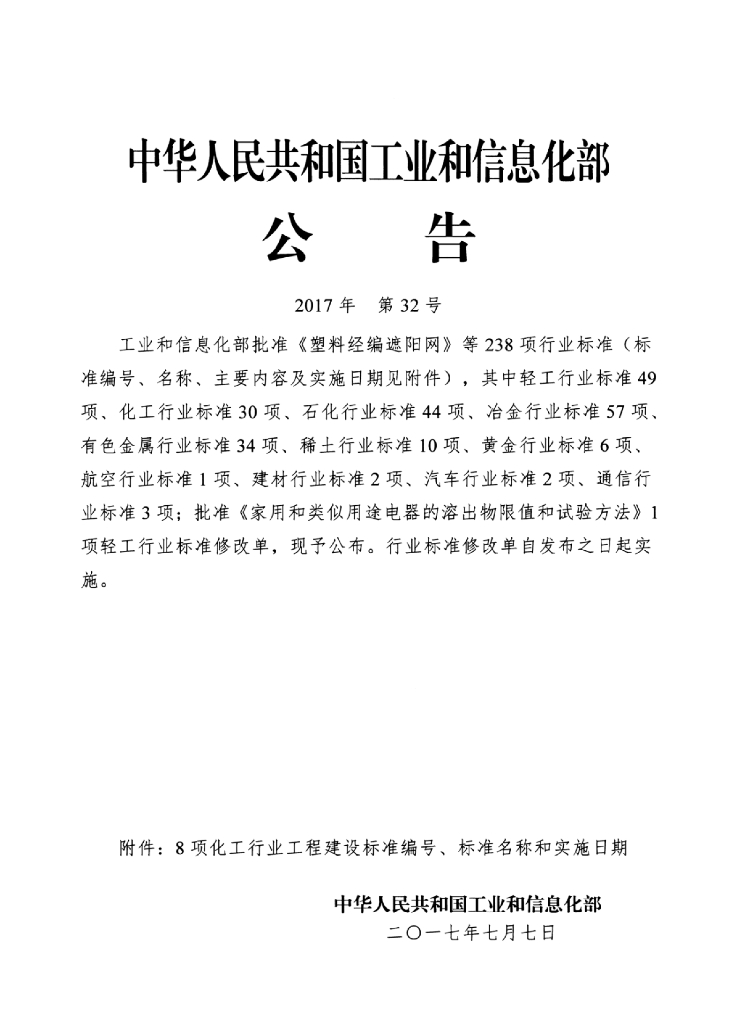 中华人民共和国工业和信息化部

公　告

2017 年　第 32 号

工业和信息化部批准《塑料经编遮阳网》等 238 项行业标准（标准编号、名称、主要内容及实施日期见附件），其中轻工行业标准 49 项、化工行业标准 30 项、石化行业标准 44 项、冶金行业标准 57 项、有色金属行业标准 34 项、稀土行业标准 10 项、黄金行业标准 6 项、航空行业标准 1 项、建材行业标准 2 项、汽车行业标准 2 项、通信行业标准 3 项；批准《家用和类似用途电器的溶出物限值和试验方法》1 项轻工行业标准修改单，现予公布。行业标准修改单自发布之日起实施。

附件：8 项化工行业工程建设标准编号、标准名称和实施日期

中华人民共和国工业和信息化部
二〇一七年七月七日